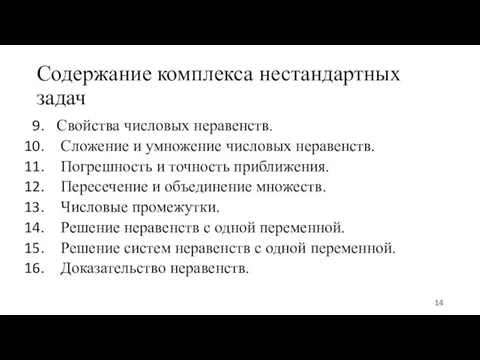 Содержание комплекса нестандартных задач

9. Свойства числовых неравенств.
10. Сложение и умножение числовых неравенств.
11. Погрешность и точность приближения.
12. Пересечение и объединение множеств.
13. Числовые промежутки.
14. Решение неравенств с одной переменной.
15. Решение систем неравенств с одной переменной.
16. Доказательство неравенств.

14